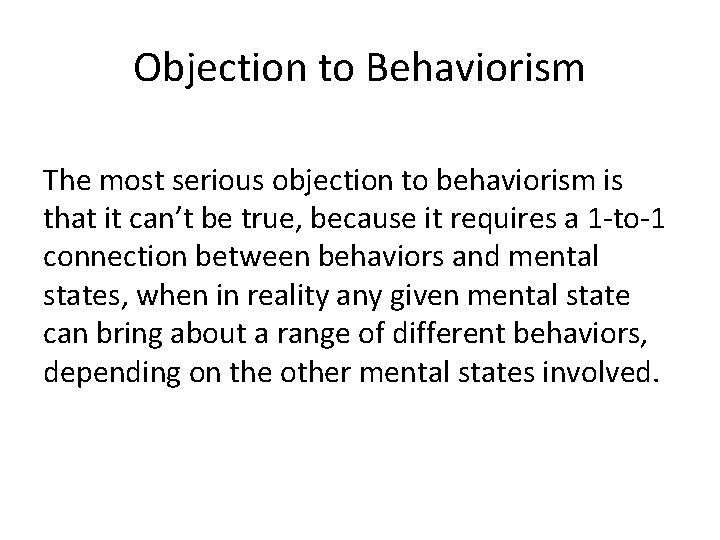 Objection to Behaviorism

The most serious objection to behaviorism is that it can’t be true, because it requires a 1-to-1 connection between behaviors and mental states, when in reality any given mental state can bring about a range of different behaviors, depending on the other mental states involved.